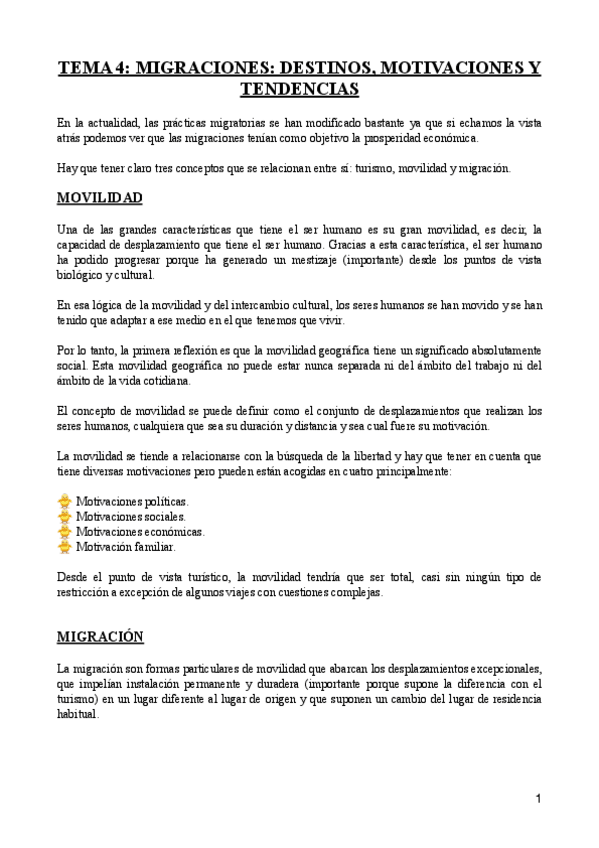 TEMA 4: MIGRACIONES: DESTINOS, MOTIVACIONES Y TENDENCIAS

En la actualidad, las prácticas migratorias se han modificado bastante ya que si echamos la vista atrás podemos ver que las migraciones tenían como objetivo la prosperidad económica.

Hay que tener claro tres conceptos que se relacionan entre sí: turismo, movilidad y migración.

MOVILIDAD

Una de las grandes características que tiene el ser humano es su gran movilidad, es decir, la capacidad de desplazamiento que tiene el ser humano. Gracias a esta característica, el ser humano ha podido progresar porque ha generado un mestizaje (importante) desde los puntos de vista biológico y cultural.

En esa lógica de la movilidad y del intercambio cultural, los seres humanos se han movido y se han tenido que adaptar a ese medio en el que tenemos que vivir.

Por lo tanto, la primera reflexión es que la movilidad geográfica tiene un significado absolutamente social. Esta movilidad geográfica no puede estar nunca separada ni del ámbito del trabajo ni del ámbito de la vida cotidiana.

El concepto de movilidad se puede definir como el conjunto de desplazamientos que realizan los seres humanos, cualquiera que sea su duración y distancia y sea cual fuere su motivación.

La movilidad se tiende a relacionarse con la búsqueda de la libertad y hay que tener en cuenta que tiene diversas motivaciones pero pueden están acogidas en cuatro principalmente:

Motivaciones políticas.
Motivaciones sociales.
Motivaciones económicas.
Motivación familiar.

Desde el punto de vista turístico, la movilidad tendría que ser total, casi sin ningún tipo de restricción a excepción de algunos viajes con cuestiones complejas.

MIGRACIÓN

La migración son formas particulares de movilidad que abarcan los desplazamientos excepcionales, que impelían instalación permanente y duradera (importante porque supone la diferencia con el turismo) en un lugar diferente al lugar de origen y que suponen un cambio del lugar de residencia habitual.

1